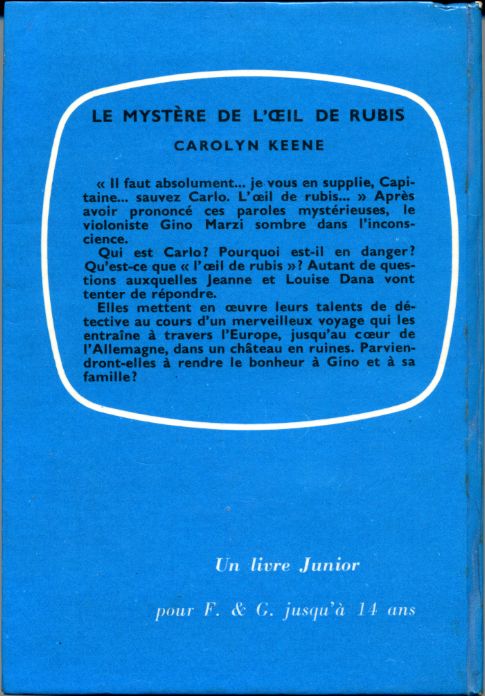 LE MYSTÈRE DE L'ŒIL DE RUBIS

CAROLYN KEENE

« Il faut absolument... je vous en supplie, Capitaine... sauvez Carlo. L'œil de rubis... » Après avoir prononcé ces paroles mystérieuses, le violoniste Gino Marzi sombre dans l'inconscience.

Qui est Carlo? Pourquoi est-il en danger? Qu'est-ce que « l'œil de rubis »? Autant de questions auxquelles Jeanne et Louise Dana vont tenter de répondre.

Elles mettent en œuvre leurs talents de détective au cours d'un merveilleux voyage qui les entraîne à travers l'Europe, jusqu'au cœur de l'Allemagne, dans un château en ruines. Parviendront-elles à rendre le bonheur à Gino et à sa famille?

Un livre Junior

pour F. & G. jusqu'à 14 ans